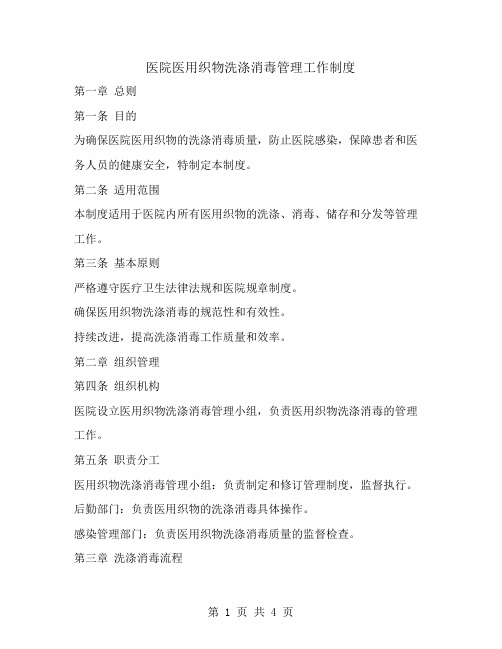 医院医用织物洗涤消毒管理工作制度

第一章 总则

第一条 目的

为确保医院医用织物的洗涤消毒质量，防止医院感染，保障患者和医务人员的健康安全，特制定本制度。

第二条 适用范围

本制度适用于医院内所有医用织物的洗涤、消毒、储存和分发等管理工作。

第三条 基本原则

严格遵守医疗卫生法律法规和医院规章制度。

确保医用织物洗涤消毒的规范性和有效性。

持续改进，提高洗涤消毒工作质量和效率。

第二章 组织管理

第四条 组织机构

医院设立医用织物洗涤消毒管理小组，负责医用织物洗涤消毒的管理工作。

第五条 职责分工

医用织物洗涤消毒管理小组：负责制定和修订管理制度，监督执行。

后勤部门：负责医用织物的洗涤消毒具体操作。

感染管理部门：负责医用织物洗涤消毒质量的监督检查。

第三章 洗涤消毒流程

第 1 页 共 4 页